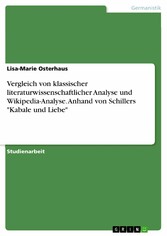 Germanistik

Lisa-Marie Osterhaus

Vergleich von klassischer literaturwissenschaftlicher Analyse und Wikipedia-Analyse. Anhand von Schillers "Kabale und Liebe"

Studienarbeit

GRIN